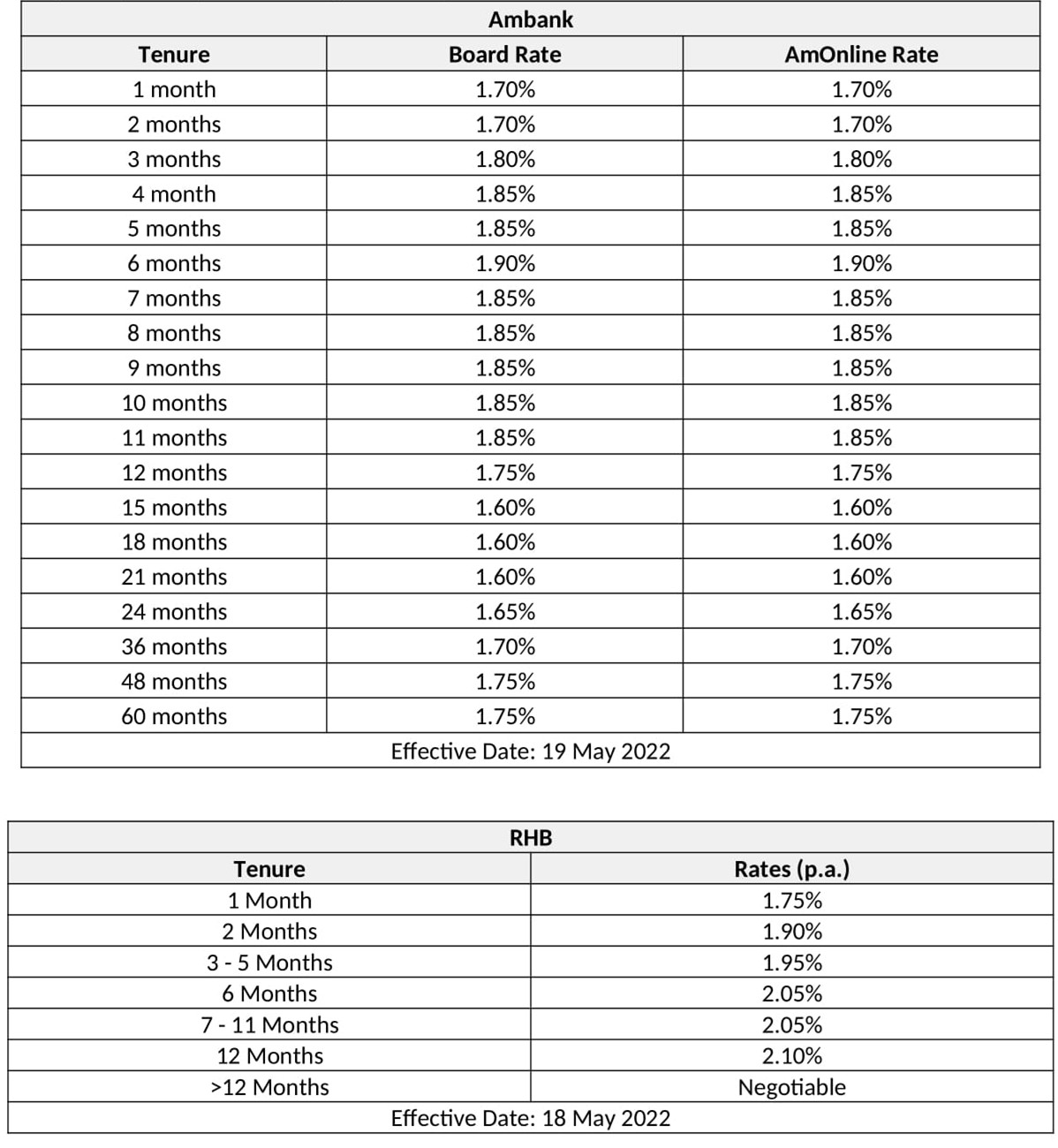 Ambank

| Tenure | Board Rate | AmOnline Rate |
|---|---|---|
| 1 month | 1.70% | 1.70% |
| 2 months | 1.70% | 1.70% |
| 3 months | 1.80% | 1.80% |
| 4 month | 1.85% | 1.85% |
| 5 months | 1.85% | 1.85% |
| 6 months | 1.90% | 1.90% |
| 7 months | 1.85% | 1.85% |
| 8 months | 1.85% | 1.85% |
| 9 months | 1.85% | 1.85% |
| 10 months | 1.85% | 1.85% |
| 11 months | 1.85% | 1.85% |
| 12 months | 1.75% | 1.75% |
| 15 months | 1.60% | 1.60% |
| 18 months | 1.60% | 1.60% |
| 21 months | 1.60% | 1.60% |
| 24 months | 1.65% | 1.65% |
| 36 months | 1.70% | 1.70% |
| 48 months | 1.75% | 1.75% |
| 60 months | 1.75% | 1.75% |

Effective Date: 19 May 2022

RHB

| Tenure | Rates (p.a.) |
|---|---|
| 1 Month | 1.75% |
| 2 Months | 1.90% |
| 3 - 5 Months | 1.95% |
| 6 Months | 2.05% |
| 7 - 11 Months | 2.05% |
| 12 Months | 2.10% |
| >12 Months | Negotiable |

Effective Date: 18 May 2022